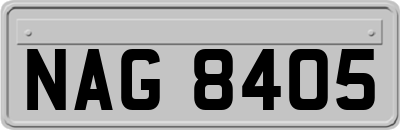 NAG 8405